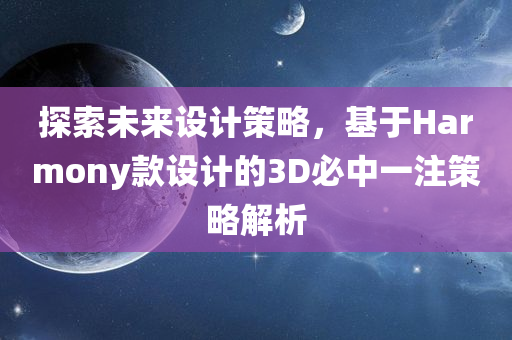 探索未来设计策略，基于Harmony款设计的3D必中一注策略解析